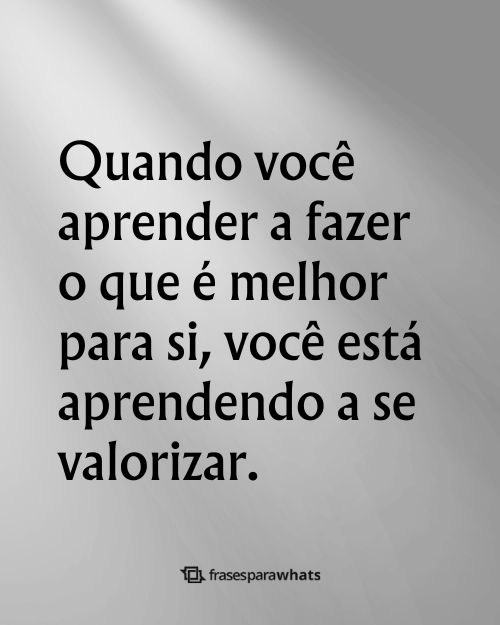 Quando você aprender a fazer o que é melhor para si, você está aprendendo a se valorizar.

frasesparawhats